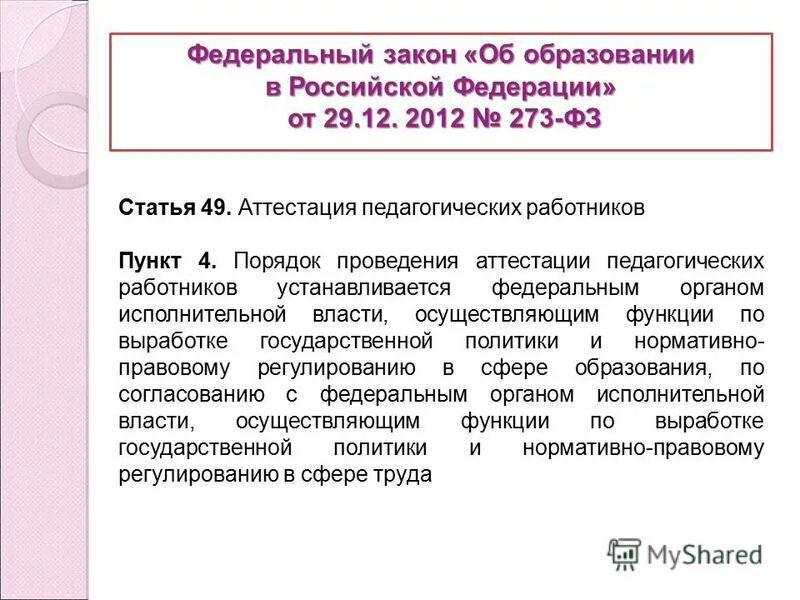 Федеральный закон «Об образовании в Российской Федерации» от 29.12. 2012 № 273-ФЗ

Статья 49. Аттестация педагогических работников

Пункт 4. Порядок проведения аттестации педагогических работников устанавливается федеральным органом исполнительной власти, осуществляющим функции по выработке государственной политики и нормативно-правовому регулированию в сфере образования, по согласованию с федеральным органом исполнительной власти, осуществляющим функции по выработке государственной политики и нормативно-правовому регулированию в сфере труда

MyShared